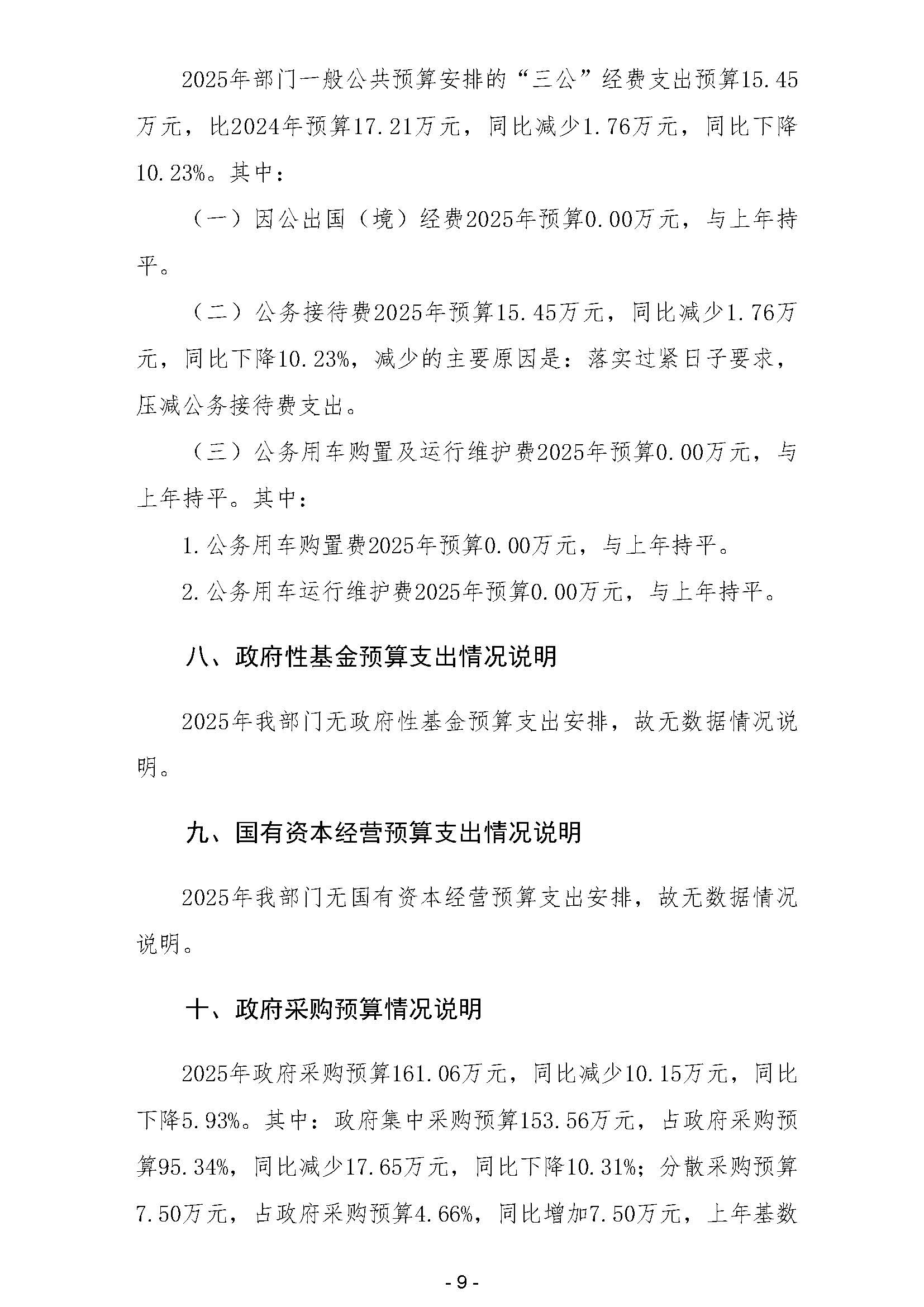 2025年部门一般公共预算安排的“三公”经费支出预算15.45万元，比2024年预算17.21万元，同比减少1.76万元，同比下降10.23%。其中：

（一）因公出国（境）经费2025年预算0.00万元，与上年持平。

（二）公务接待费2025年预算15.45万元，同比减少1.76万元，同比下降10.23%，减少的主要原因是：落实过紧日子要求，压减公务接待费支出。

（三）公务用车购置及运行维护费2025年预算0.00万元，与上年持平。其中：

1.公务用车购置费2025年预算0.00万元，与上年持平。

2.公务用车运行维护费2025年预算0.00万元，与上年持平。

八、政府性基金预算支出情况说明

2025年我部门无政府性基金预算支出安排，故无数据情况说明。

九、国有资本经营预算支出情况说明

2025年我部门无国有资本经营预算支出安排，故无数据情况说明。

十、政府采购预算情况说明

2025年政府采购预算161.06万元，同比减少10.15万元，同比下降5.93%。其中：政府集中采购预算153.56万元，占政府采购预算95.34%，同比减少17.65万元，同比下降10.31%；分散采购预算7.50万元，占政府采购预算4.66%，同比增加7.50万元，上年基数

- 9 -